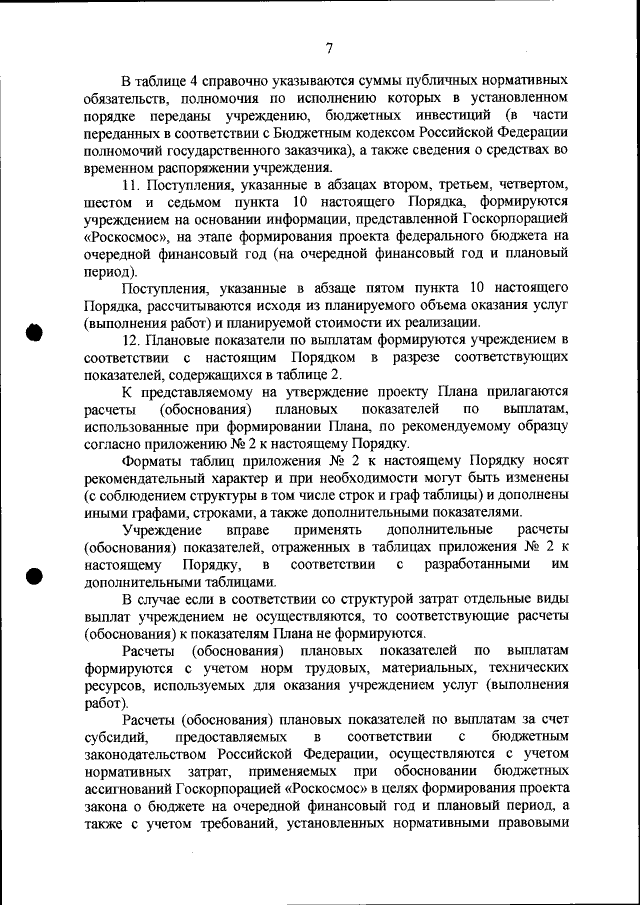 7

В таблице 4 справочно указываются суммы публичных нормативных обязательств, полномочия по исполнению которых в установленном порядке переданы учреждению, бюджетных инвестиций (в части переданных в соответствии с Бюджетным кодексом Российской Федерации полномочий государственного заказчика), а также сведения о средствах во временном распоряжении учреждения.

11. Поступления, указанные в абзацах втором, третьем, четвертом, шестом и седьмом пункта 10 настоящего Порядка, формируются учреждением на основании информации, представленной Госкорпорацией «Роскосмос», на этапе формирования проекта федерального бюджета на очередной финансовый год (на очередной финансовый год и плановый период).

Поступления, указанные в абзаце пятом пункта 10 настоящего Порядка, рассчитываются исходя из планируемого объема оказания услуг (выполнения работ) и планируемой стоимости их реализации.

12. Плановые показатели по выплатам формируются учреждением в соответствии с настоящим Порядком в разрезе соответствующих показателей, содержащихся в таблице 2.

К представляемому на утверждение проекту Плана прилагаются расчеты (обоснования) плановых показателей по выплатам, использованные при формировании Плана, по рекомендуемому образцу согласно приложению № 2 к настоящему Порядку.

Форматы таблиц приложения № 2 к настоящему Порядку носят рекомендательный характер и при необходимости могут быть изменены (с соблюдением структуры в том числе строк и граф таблицы) и дополнены иными графами, строками, а также дополнительными показателями.

Учреждение вправе применять дополнительные расчеты (обоснования) показателей, отраженных в таблицах приложения № 2 к настоящему Порядку, в соответствии с разработанными им дополнительными таблицами.

В случае если в соответствии со структурой затрат отдельные виды выплат учреждением не осуществляются, то соответствующие расчеты (обоснования) к показателям Плана не формируются.

Расчеты (обоснования) плановых показателей по выплатам формируются с учетом норм трудовых, материальных, технических ресурсов, используемых для оказания учреждением услуг (выполнения работ).

Расчеты (обоснования) плановых показателей по выплатам за счет субсидий, предоставляемых в соответствии с бюджетным законодательством Российской Федерации, осуществляются с учетом нормативных затрат, применяемых при обосновании бюджетных ассигнований Госкорпорацией «Роскосмос» в целях формирования проекта закона о бюджете на очередной финансовый год и плановый период, а также с учетом требований, установленных нормативными правовыми